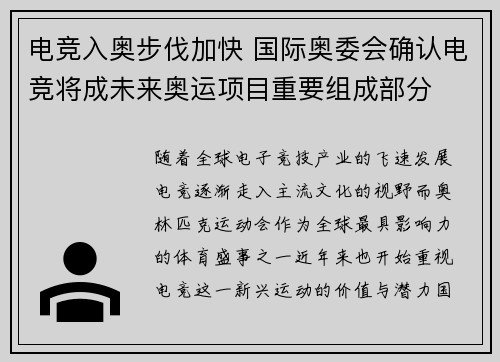 电竞入奥步伐加快 国际奥委会确认电竞将成未来奥运项目重要组成部分

随着全球电子竞技产业的飞速发展电竞逐渐走入主流文化的视野而奥林匹克运动会作为全球最具影响力的体育盛事之一近年来也开始重视电竞这一新兴运动的价值与潜力国